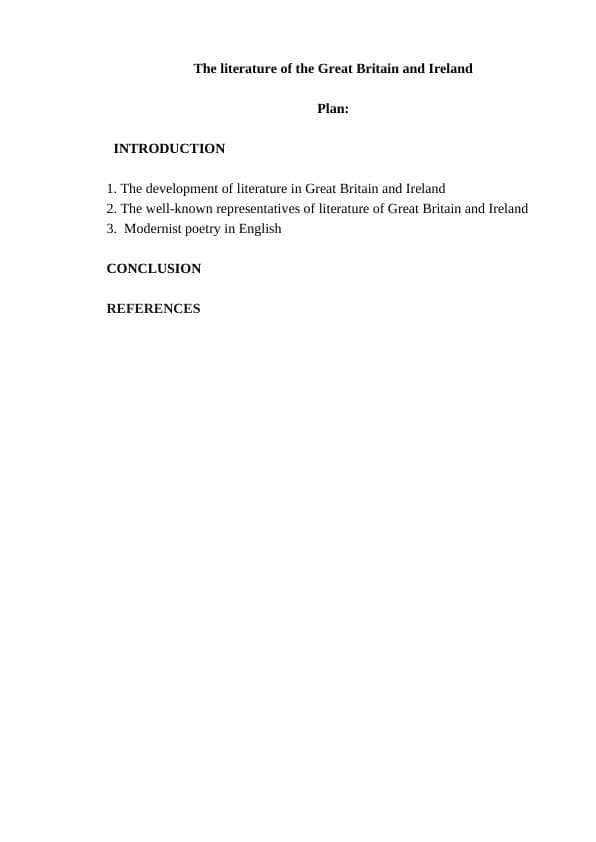 The literature of the Great Britain and Ireland

Plan:

INTRODUCTION

1. The development of literature in Great Britain and Ireland
2. The well-known representatives of literature of Great Britain and Ireland
3. Modernist poetry in English

CONCLUSION

REFERENCES